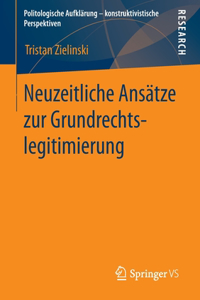 Politologische Aufklärung – konstruktivistische Perspektiven

RESEARCH

Tristan Zielinski

Neuzeitliche Ansätze zur Grundrechtslegitimierung

Springer VS